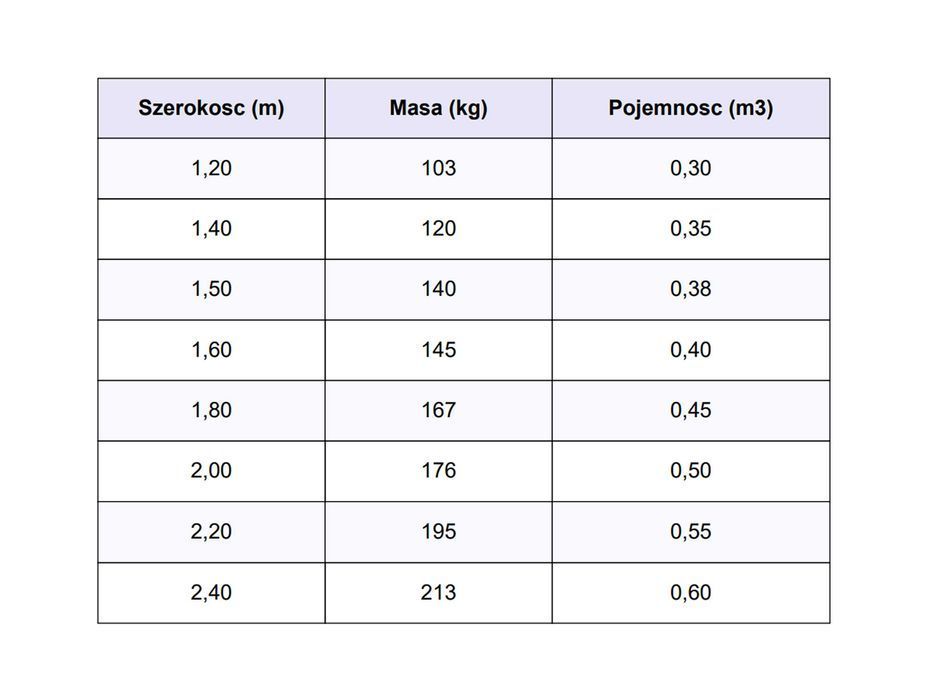 | Szerokosc (m) | Masa (kg) | Pojemnosc (m3) |
|---|---|---|
| 1,20 | 103 | 0,30 |
| 1,40 | 120 | 0,35 |
| 1,50 | 140 | 0,38 |
| 1,60 | 145 | 0,40 |
| 1,80 | 167 | 0,45 |
| 2,00 | 176 | 0,50 |
| 2,20 | 195 | 0,55 |
| 2,40 | 213 | 0,60 |